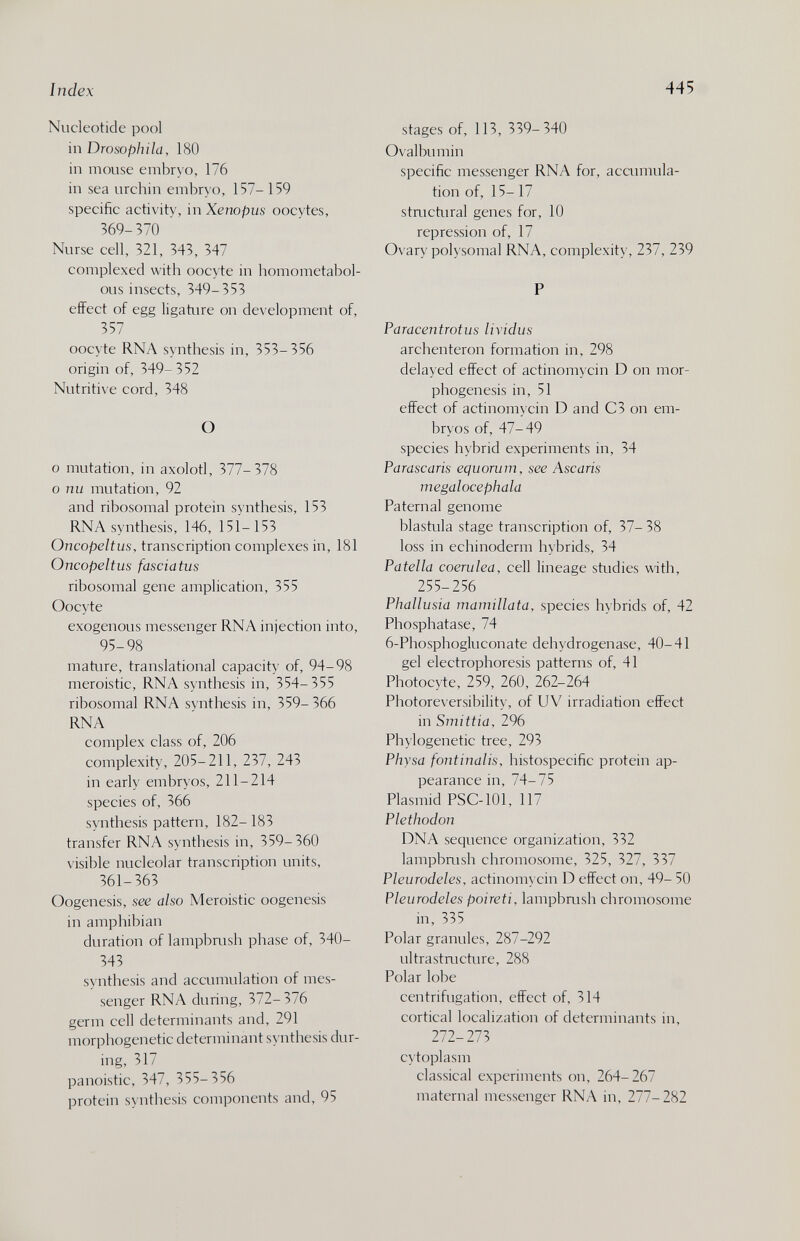 Index

445

Nucleotide pool
in Drosophila, 180
in mouse embryo, 176
in sea urchin embryo, 157–159
specific activity, in Xenopus oocytes, 369–370
Nurse cell, 321, 343, 347
complexed with oocyte in homometabolous insects, 349–353
effect of egg ligature on development of, 357
oocyte RNA synthesis in, 353–356
origin of, 349–352
Nutritive cord, 348

O

o mutation, in axolotl, 377–378
o nu mutation, 92
and ribosomal protein synthesis, 153
RNA synthesis, 146, 151–153
Oncopeltus, transcription complexes in, 181
Oncopeltus fasciatus
ribosomal gene amplication, 355
Oocyte
exogenous messenger RNA injection into, 95–98
mature, translational capacity of, 94–98
meroistic, RNA synthesis in, 354–355
ribosomal RNA synthesis in, 359–366
RNA
complex class of, 206
complexity, 205–211, 237, 243
in early embryos, 211–214
species of, 366
synthesis pattern, 182–183
transfer RNA synthesis in, 359–360
visible nucleolar transcription units, 361–363
Oogenesis, see also Meroistic oogenesis
in amphibian
duration of lampbrush phase of, 340–343
synthesis and accumulation of messenger RNA during, 372–376
germ cell determinants and, 291
morphogenetic determinant synthesis during, 317
panoistic, 347, 355–356
protein synthesis components and, 95

stages of, 113, 339–340
Ovalbumin
specific messenger RNA for, accumulation of, 15–17
structural genes for, 10
repression of, 17
Ovary polysomal RNA, complexity, 237, 239

P

Paracentrotus lividus
archenteron formation in, 298
delayed effect of actinomycin D on morphogenesis in, 51
effect of actinomycin D and C3 on embryos of, 47–49
species hybrid experiments in, 34
Parascaris equorum, see Ascaris megalocephala
Paternal genome
blastula stage transcription of, 37–38
loss in echinoderm hybrids, 34
Patella coerulea, cell lineage studies with, 255–256
Phallusia mamillata, species hybrids of, 42
Phosphatase, 74
6-Phosphogluconate dehydrogenase, 40–41
gel electrophoresis patterns of, 41
Photocyte, 259, 260, 262–264
Photoreversibility, of UV irradiation effect in Smittia, 296
Phylogenetic tree, 293
Physa fontinalis, histospecific protein appearance in, 74–75
Plasmid PSC-101, 117
Plethodon
DNA sequence organization, 332
lampbrush chromosome, 325, 327, 337
Pleurodeles, actinomycin D effect on, 49–50
Pleurodeles poireti, lampbrush chromosome in, 335
Polar granules, 287–292
ultrastructure, 288
Polar lobe
centrifugation, effect of, 314
cortical localization of determinants in, 272–273
cytoplasm
classical experiments on, 264–267
maternal messenger RNA in, 277–282